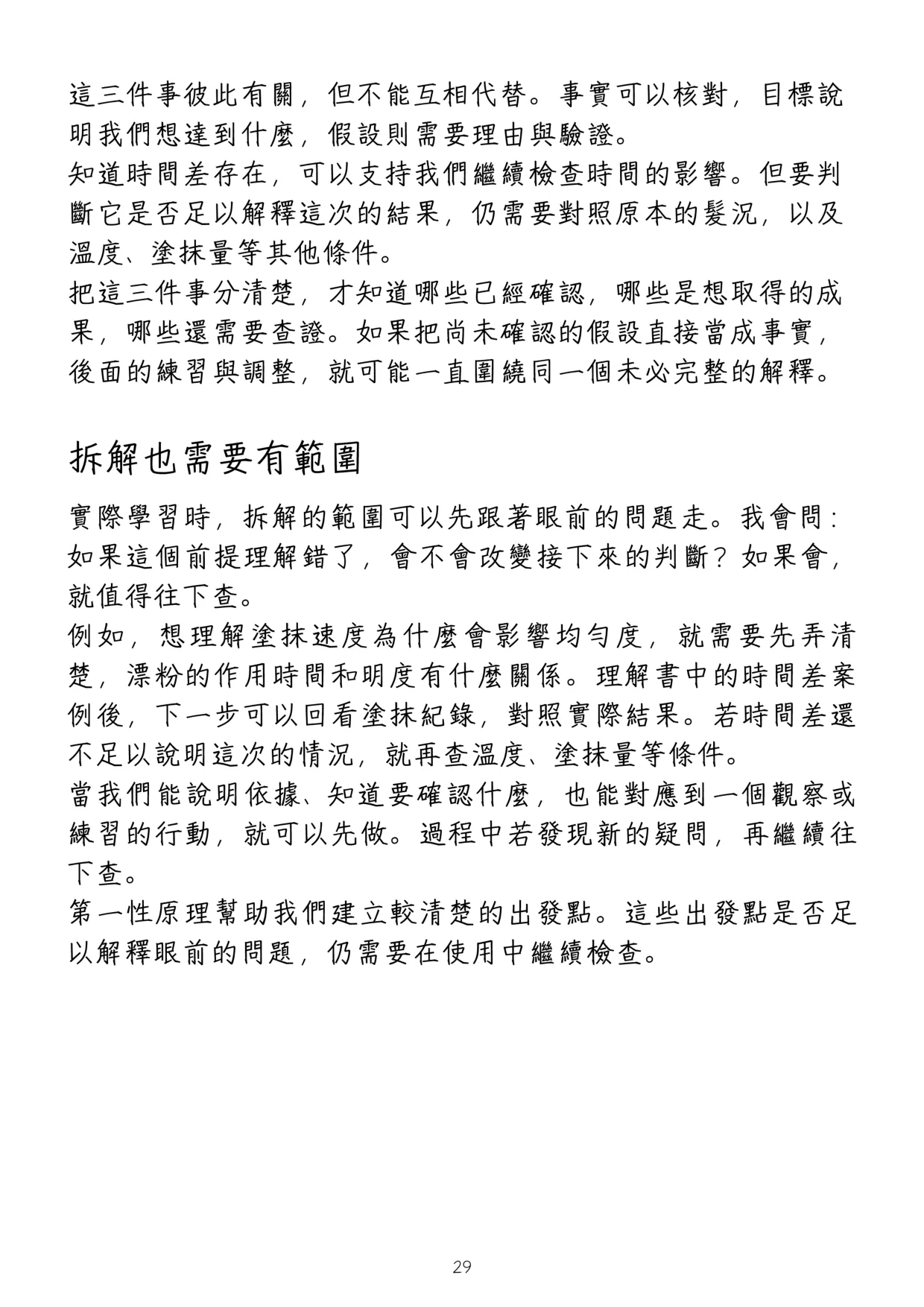 這三件事彼此有關，但不能互相代替。事實可以核對，目標說明我們想達到什麼，假設則需要理由與驗證。

知道時間差存在，可以支持我們繼續檢查時間的影響。但要判斷它是否足以解釋這次的結果，仍需要對照原本的髮況，以及溫度、塗抹量等其他條件。

把這三件事分清楚，才知道哪些已經確認，哪些是想取得的成果，哪些還需要查證。如果把尚未確認的假設直接當成事實，後面的練習與調整，就可能一直圍繞同一個未必完整的解釋。

拆解也需要有範圍

實際學習時，拆解的範圍可以先跟著眼前的問題走。我會問：如果這個前提理解錯了，會不會改變接下來的判斷？如果會，就值得往下查。

例如，想理解塗抹速度為什麼會影響均勻度，就需要先弄清楚，漂粉的作用時間和明度有什麼關係。理解書中的時間差案例後，下一步可以回看塗抹紀錄，對照實際結果。若時間差還不足以說明這次的情況，就再查溫度、塗抹量等條件。

當我們能說明依據、知道要確認什麼，也能對應到一個觀察或練習的行動，就可以先做。過程中若發現新的疑問，再繼續往下查。

第一性原理幫助我們建立較清楚的出發點。這些出發點是否足以解釋眼前的問題，仍需要在使用中繼續檢查。

29